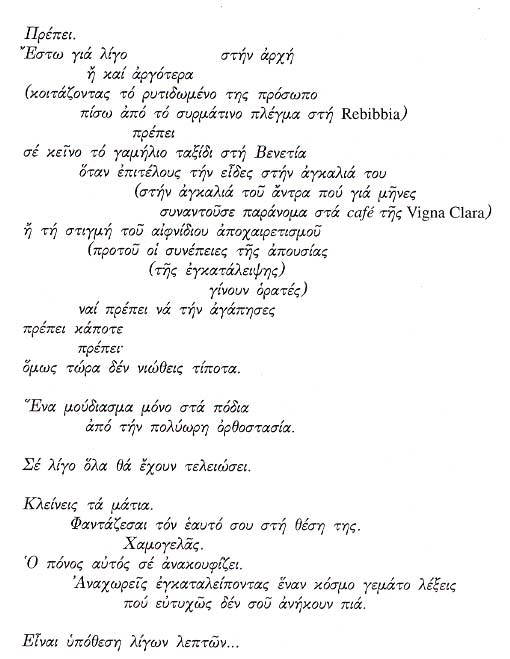 Πρέπει.
Ἔστω γιά λίγο στήν ἀρχή
ἤ καί ἀργότερα
(κοιτάζοντας τό ρυτιδωμένο της πρόσωπο
πίσω ἀπό τό συρμάτινο πλέγμα στή Rebibbia)
πρέπει
σέ κεῖνο τό γαμήλιο ταξίδι στή Βενετία
ὅταν ἐπιτέλους τήν εἶδες στήν ἀγκαλιά του
(στήν ἀγκαλιά τοῦ ἄντρα πού γιά μῆνες
συναντοῦσε παράνομα στά café τῆς Vigna Clara)
ἤ τή στιγμή τοῦ αἰφνίδιου ἀποχαιρετισμοῦ
(προτοῦ οἱ συνέπειες τῆς ἀπουσίας
(τῆς ἐγκατάλειψης)
γίνουν ὁρατές)
ναί πρέπει νά τήν ἀγάπησες
πρέπει κάποτε
πρέπει·
ὅμως τώρα δέν νιώθεις τίποτα.

Ἕνα μούδιασμα μόνο στά πόδια
ἀπό τήν πολύωρη ὀρθοστασία.

Σέ λίγο ὅλα θά ἔχουν τελειώσει.

Κλείνεις τά μάτια.
Φαντάζεσαι τόν ἑαυτό σου στή θέση της.
Χαμογελᾶς.
Ὁ πόνος αὐτός σέ ἀνακουφίζει.
Ἀναχωρεῖς ἐγκαταλείποντας ἕναν κόσμο γεμάτο λέξεις
πού εὐτυχῶς δέν σοῦ ἀνήκουν πιά.

Εἶναι ὑπόθεση λίγων λεπτῶν...